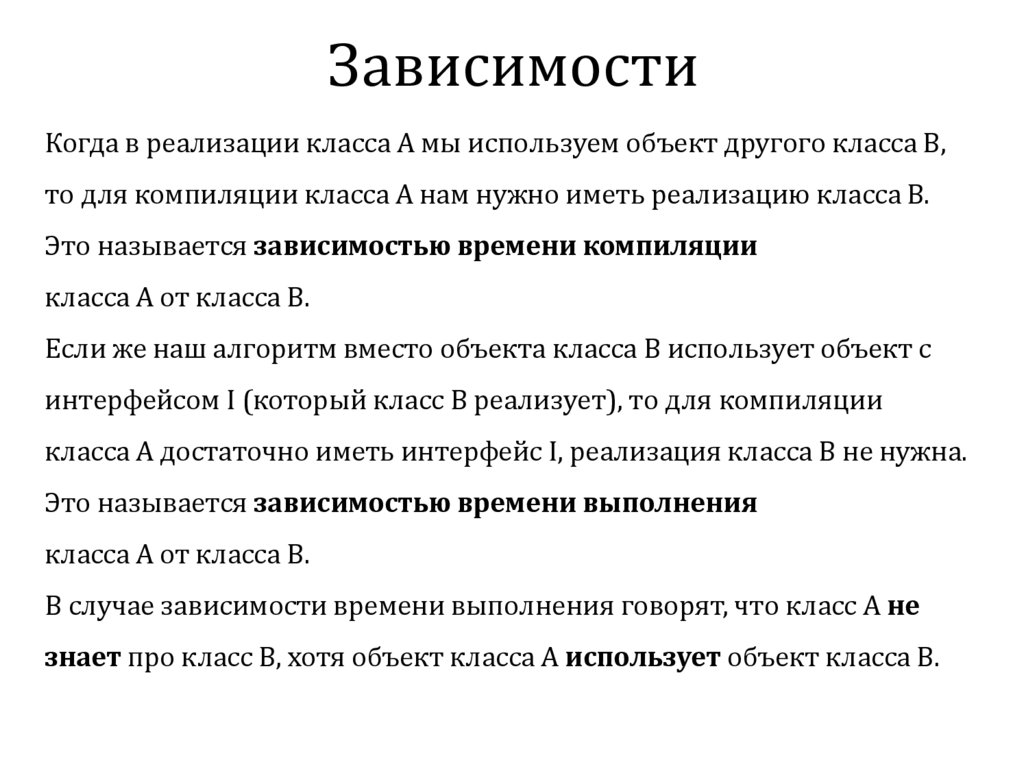 Зависимости

Когда в реализации класса A мы используем объект другого класса B, то для компиляции класса A нам нужно иметь реализацию класса B.
Это называется зависимостью времени компиляции класса A от класса B.
Если же наш алгоритм вместо объекта класса B использует объект с интерфейсом I (который класс B реализует), то для компиляции класса A достаточно иметь интерфейс I, реализация класса B не нужна.
Это называется зависимостью времени выполнения класса A от класса B.
В случае зависимости времени выполнения говорят, что класс A не знает про класс B, хотя объект класса A использует объект класса B.